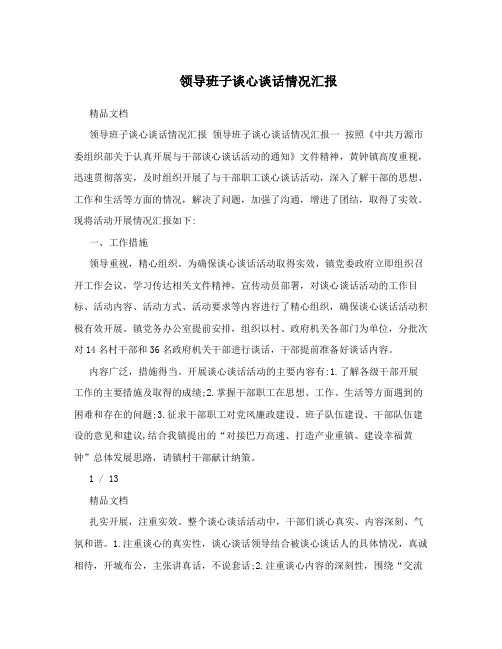 领导班子谈心谈话情况汇报

精品文档

领导班子谈心谈话情况汇报 领导班子谈心谈话情况汇报一 按照《中共万源市委组织部关于认真开展与干部谈心谈话活动的通知》文件精神，黄钟镇高度重视，迅速贯彻落实，及时组织开展了与干部职工谈心谈话活动，深入了解干部的思想、工作和生活等方面的情况，解决了问题，加强了沟通，增进了团结，取得了实效。现将活动开展情况汇报如下:

一、工作措施

领导重视，精心组织。为确保谈心谈话活动取得实效，镇党委政府立即组织召开工作会议，学习传达相关文件精神，宣传动员部署，对谈心谈话活动的工作目标、活动内容、活动方式、活动要求等内容进行了精心组织，确保谈心谈话活动积极有效开展。镇党务办公室提前安排，组织以村、政府机关各部门为单位，分批次对14名村干部和36名政府机关干部进行谈话，干部提前准备好谈话内容。

内容广泛，措施得当。开展谈心谈话活动的主要内容有:1.了解各级干部开展工作的主要措施及取得的成绩;2.掌握干部职工在思想、工作、生活等方面遇到的困难和存在的问题;3.征求干部职工对党风廉政建设、班子队伍建设、干部队伍建设的意见和建议,结合我镇提出的“对接巴万高速、打造产业重镇、建设幸福黄钟”总体发展思路，请镇村干部献计纳策。

1 / 13

精品文档

扎实开展，注重实效。整个谈心谈话活动中，干部们谈心真实、内容深刻、气氛和谐。1.注重谈心的真实性，谈心谈话领导结合被谈心谈话人的具体情况，真诚相待，开城布公，主张讲真话，不说套话;2.注重谈心内容的深刻性，围绕“交流